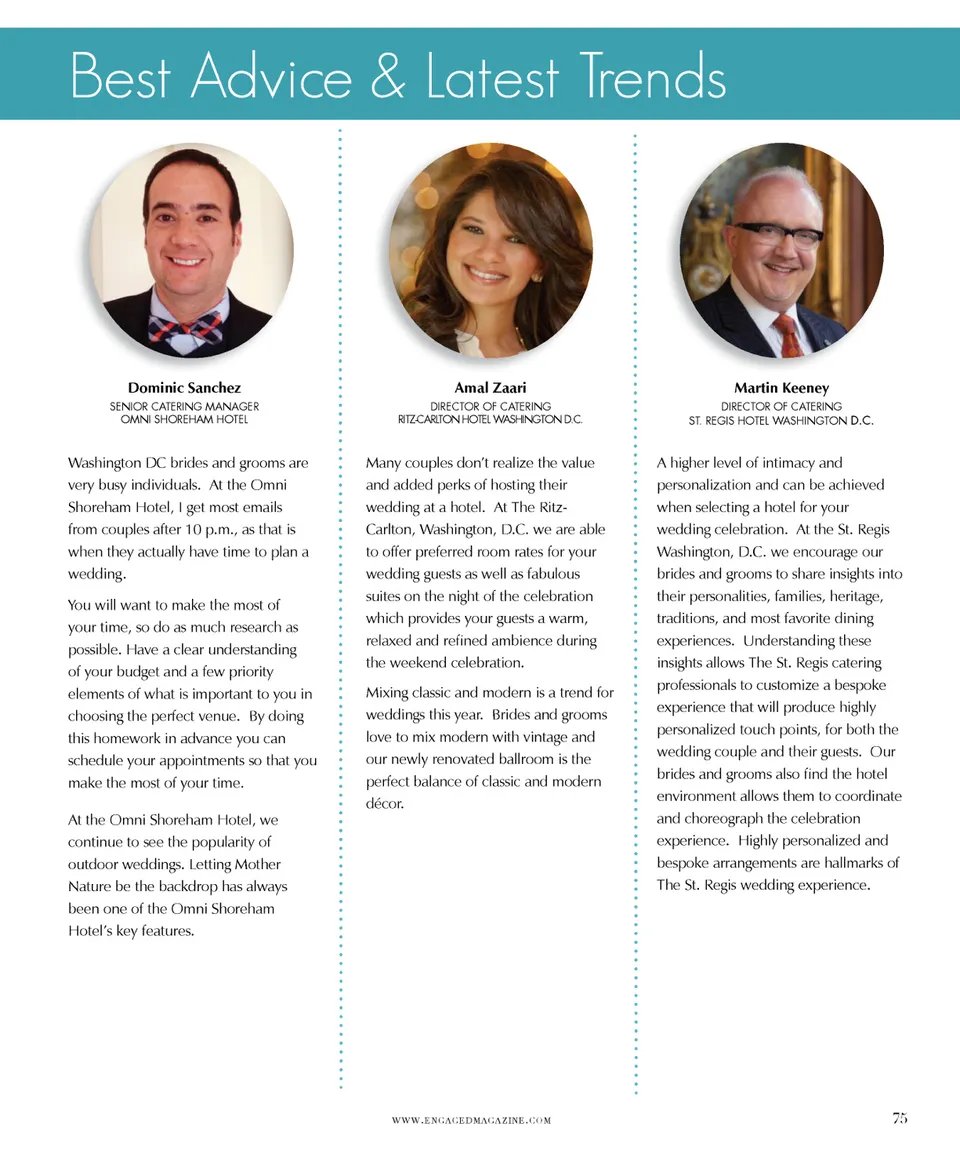 Best Advice & Latest Trends

Dominic Sanchez
SENIOR CATERING MANAGER
OMNI SHOREHAM HOTEL

Washington DC brides and grooms are very busy individuals. At the Omni Shoreham Hotel, I get most emails from couples after 10 p.m., as that is when they actually have time to plan a wedding.

You will want to make the most of your time, so do as much research as possible. Have a clear understanding of your budget and a few priority elements of what is important to you in choosing the perfect venue. By doing this homework in advance you can schedule your appointments so that you make the most of your time.

At the Omni Shoreham Hotel, we continue to see the popularity of outdoor weddings. Letting Mother Nature be the backdrop has always been one of the Omni Shoreham Hotel's key features.

Amal Zaari
DIRECTOR OF CATERING
RITZ-CARLTON HOTEL WASHINGTON D.C.

Many couples don't realize the value and added perks of hosting their wedding at a hotel. At The Ritz-Carlton, Washington, D.C. we are able to offer preferred room rates for your wedding guests as well as fabulous suites on the night of the celebration which provides your guests a warm, relaxed and refined ambience during the weekend celebration.

Mixing classic and modern is a trend for weddings this year. Brides and grooms love to mix modern with vintage and our newly renovated ballroom is the perfect balance of classic and modern décor.

Martin Keeney
DIRECTOR OF CATERING
ST. REGIS HOTEL WASHINGTON D.C.

A higher level of intimacy and personalization and can be achieved when selecting a hotel for your wedding celebration. At the St. Regis Washington, D.C. we encourage our brides and grooms to share insights into their personalities, families, heritage, traditions, and most favorite dining experiences. Understanding these insights allows The St. Regis catering professionals to customize a bespoke experience that will produce highly personalized touch points, for both the wedding couple and their guests. Our brides and grooms also find the hotel environment allows them to coordinate and choreograph the celebration experience. Highly personalized and bespoke arrangements are hallmarks of The St. Regis wedding experience.

WWW.ENGAGEDMAGAZINE.COM 75